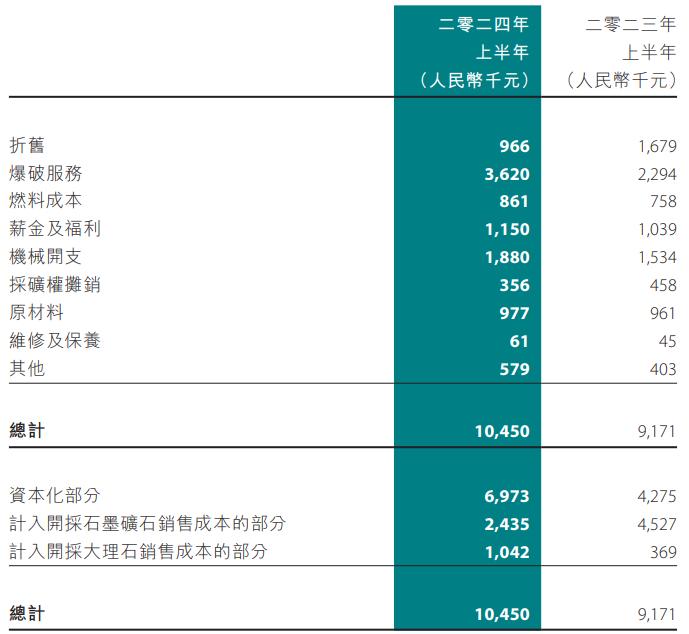 |  | 二零二四年上半年（人民幣千元） | 二零二三年上半年（人民幣千元） |
|---|---|---|
| 折舊 | 966 | 1,679 |
| 爆破服務 | 3,620 | 2,294 |
| 燃料成本 | 861 | 758 |
| 薪金及福利 | 1,150 | 1,039 |
| 機械開支 | 1,880 | 1,534 |
| 採礦權攤銷 | 356 | 458 |
| 原材料 | 977 | 961 |
| 維修及保養 | 61 | 45 |
| 其他 | 579 | 403 |
| 總計 | 10,450 | 9,171 |
| 資本化部分 | 6,973 | 4,275 |
| 計入開採石墨礦石銷售成本的部分 | 2,435 | 4,527 |
| 計入開採大理石銷售成本的部分 | 1,042 | 369 |
| 總計 | 10,450 | 9,171 |